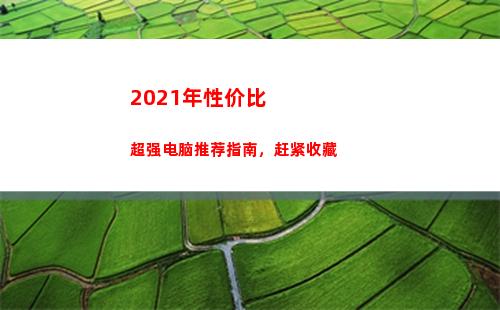 2021年性价比

超强电脑推荐指南，赶紧收藏